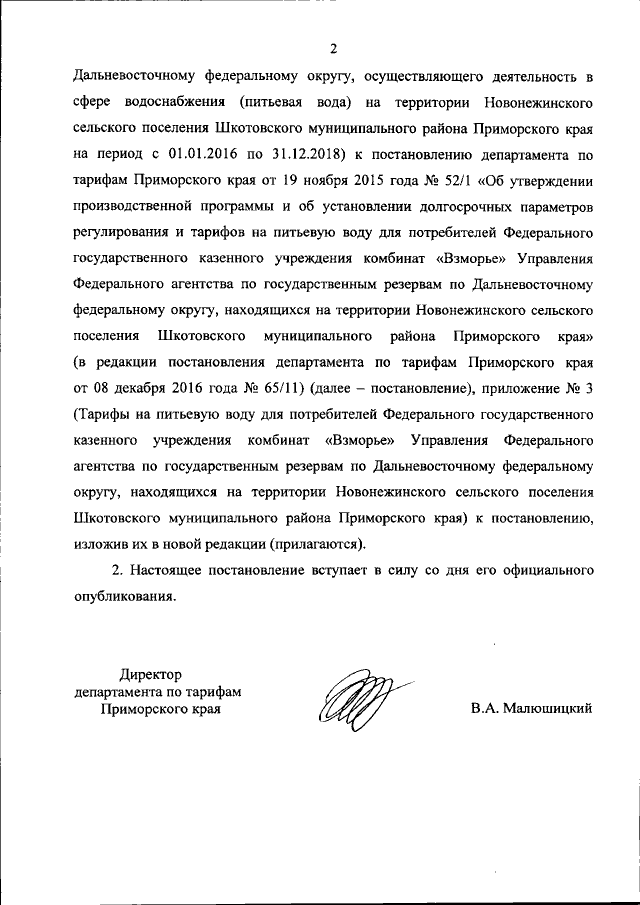 2

Дальневосточному федеральному округу, осуществляющего деятельность в сфере водоснабжения (питьевая вода) на территории Новонежинского сельского поселения Шкотовского муниципального района Приморского края на период с 01.01.2016 по 31.12.2018) к постановлению департамента по тарифам Приморского края от 19 ноября 2015 года № 52/1 «Об утверждении производственной программы и об установлении долгосрочных параметров регулирования и тарифов на питьевую воду для потребителей Федерального государственного казенного учреждения комбинат «Взморье» Управления Федерального агентства по государственным резервам по Дальневосточному федеральному округу, находящихся на территории Новонежинского сельского поселения Шкотовского муниципального района Приморского края» (в редакции постановления департамента по тарифам Приморского края от 08 декабря 2016 года № 65/11) (далее – постановление), приложение № 3 (Тарифы на питьевую воду для потребителей Федерального государственного казенного учреждения комбинат «Взморье» Управления Федерального агентства по государственным резервам по Дальневосточному федеральному округу, находящихся на территории Новонежинского сельского поселения Шкотовского муниципального района Приморского края) к постановлению, изложив их в новой редакции (прилагаются).

2. Настоящее постановление вступает в силу со дня его официального опубликования.

Директор
департамента по тарифам
Приморского края

В.А. Малюшицкий